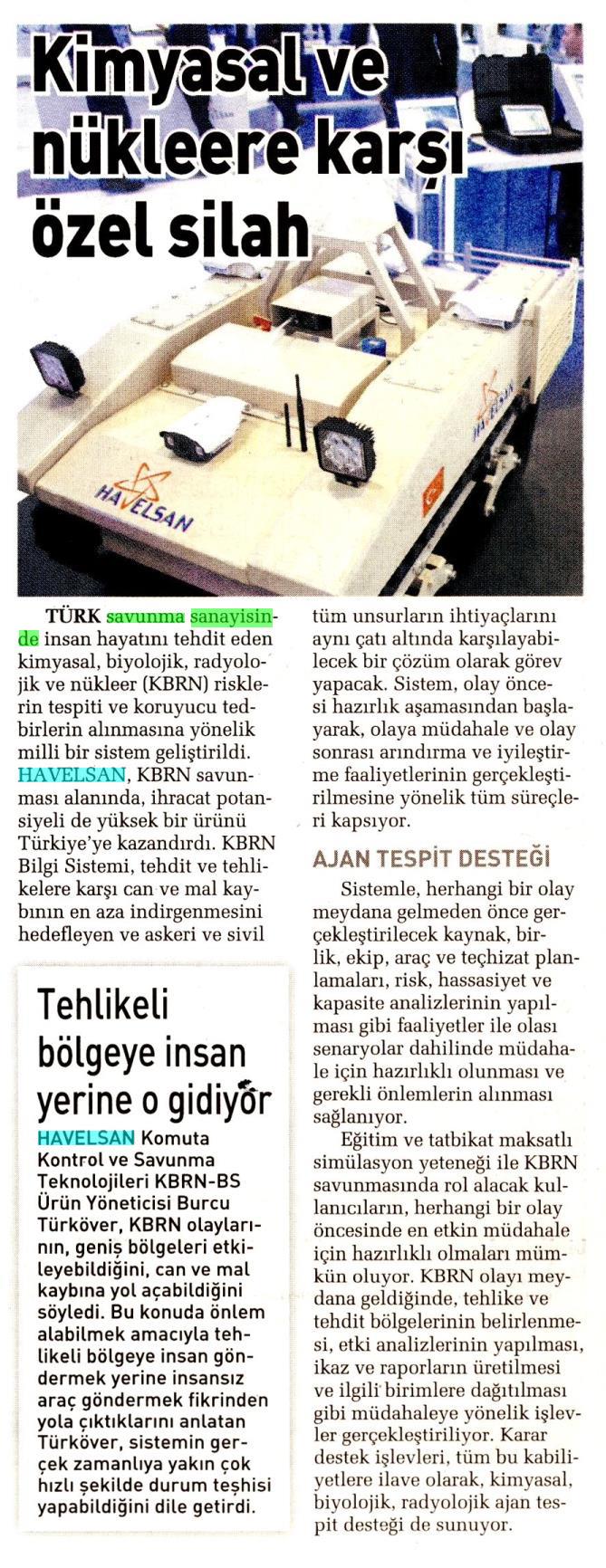 Kimyasal ve nükleere karşı özel silah

HAVELSAN

HAVELSAN

TÜRK savunma sanayisinde insan hayatını tehdit eden kimyasal, biyolojik, radyolojik ve nükleer (KBRN) risklerin tespiti ve koruyucu tedbirlerin alınmasına yönelik milli bir sistem geliştirildi. HAVELSAN, KBRN savunması alanında, ihracat potansiyeli de yüksek bir ürünü Türkiye'ye kazandırdı. KBRN Bilgi Sistemi, tehdit ve tehlikelere karşı can ve mal kaybının en aza indirgenmesini hedefleyen ve askeri ve sivil

Tehlikeli bölgeye insan yerine o gidiyor

HAVELSAN Komuta Kontrol ve Savunma Teknolojileri KBRN-BS Ürün Yöneticisi Burcu Türköver, KBRN olaylarının, geniş bölgeleri etkileyebildiğini, can ve mal kaybına yol açabildiğini söyledi. Bu konuda önlem alabilmek amacıyla tehlikeli bölgeye insan göndermek yerine insansız araç göndermek fikrinden yola çıktıklarını anlatan Türköver, sistemin gerçek zamanlıya yakın çok hızlı şekilde durum teşhisi yapabildiğini dile getirdi.

tüm unsurların ihtiyaçlarını aynı çatı altında karşılayabilecek bir çözüm olarak görev yapacak. Sistem, olay öncesi hazırlık aşamasından başlayarak, olaya müdahale ve olay sonrası arındırma ve iyileştirme faaliyetlerinin gerçekleştirilmesine yönelik tüm süreçleri kapsıyor.

AJAN TESPİT DESTEĞİ

Sistemle, herhangi bir olay meydana gelmeden önce gerçekleştirilecek kaynak, birlik, ekip, araç ve teçhizat planlamaları, risk, hassasiyet ve kapasite analizlerinin yapılması gibi faaliyetler ile olası senaryolar dahilinde müdahale için hazırlıklı olunması ve gerekli önlemlerin alınması sağlanıyor.

Eğitim ve tatbikat maksatlı simülasyon yeteneği ile KBRN savunmasında rol alacak kullanıcıların, herhangi bir olay öncesinde en etkin müdahale için hazırlıklı olmaları mümkün oluyor. KBRN olayı meydana geldiğinde, tehlike ve tehdit bölgelerinin belirlenmesi, etki analizlerinin yapılması, ikaz ve raporların üretilmesi ve ilgili birimlere dağıtılması gibi müdahaleye yönelik işlevler gerçekleştiriliyor. Karar destek işlevleri, tüm bu kabiliyetlere ilave olarak, kimyasal, biyolojik, radyolojik ajan tespit desteği de sunuyor.